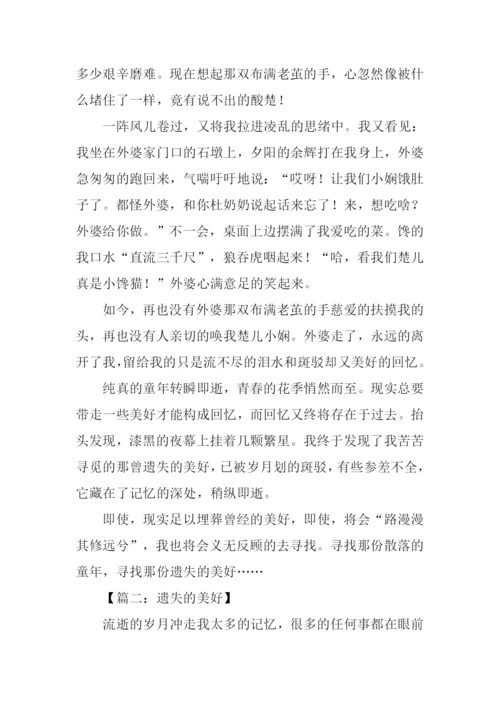 多少艰辛磨难。现在想起那双布满老茧的手，心忽然像被什么堵住了一样，竟有说不出的酸楚！

一阵风儿卷过，又将我拉进凌乱的思绪中。我又看见：我坐在外婆家门口的石墩上，夕阳的余辉打在我身上，外婆急匆匆的跑回来，气喘吁吁地说：“哎呀！让我们小娴饿肚子了。都怪外婆，和你杜奶奶说起话来忘了！来，想吃啥？外婆给你做。”不一会，桌面上边摆满了我爱吃的菜。馋的我口水“直流三千尺”，狼吞虎咽起来！“哈，看我们楚儿真是小馋猫！”外婆心满意足的笑起来。

如今，再也没有外婆那双布满老茧的手慈爱的扶摸我的头，再也没有人亲切的唤我楚儿小娴。外婆走了，永远的离开了我，留给我的只是流不尽的泪水和斑驳却又美好的回忆。

纯真的童年转瞬即逝，青春的花季悄然而至。现实总要带走一些美好才能构成回忆，而回忆又终将存在于过去。抬头发现，漆黑的夜幕上挂着几颗繁星。我终于发现了我苦苦寻觅的那曾遗失的美好，已被岁月划的斑驳，有些参差不全，它藏在了记忆的深处，稍纵即逝。

即使，现实足以埋葬曾经的美好，即使，将会“路漫漫其修远兮”，我也将会义无反顾的去寻找。寻找那份散落的童年，寻找那份遗失的美好……

【篇二：遗失的美好】

流逝的岁月冲走我太多的记忆，很多的任何事都在眼前